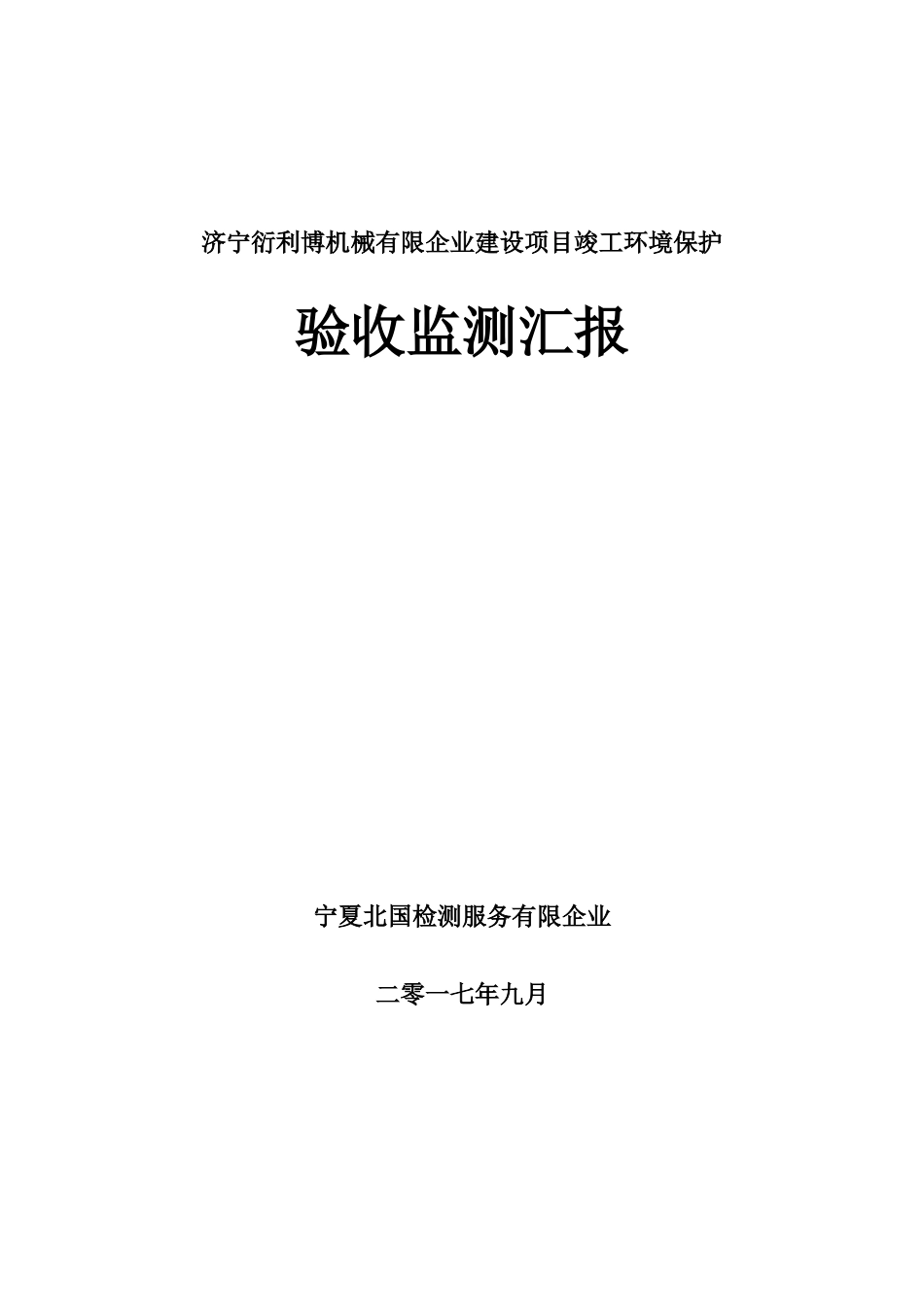 济宁衍利博机械有限企业建设项目竣工环境保护

验收监测汇报

宁夏北国检测服务有限企业

二零一七年九月